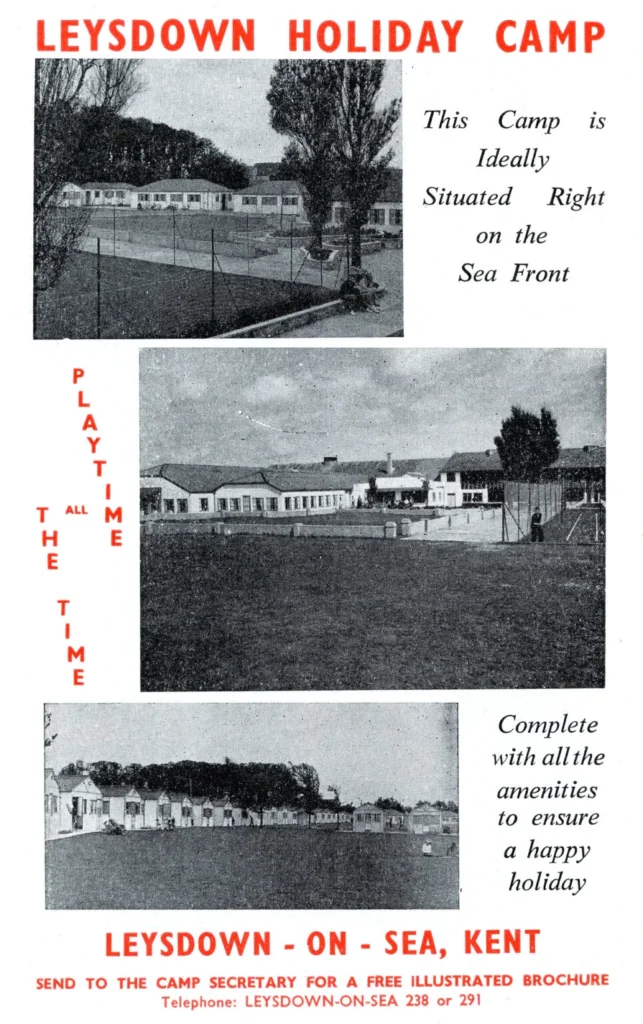 LEYSDOWN HOLIDAY CAMP

This Camp is Ideally Situated Right on the Sea Front

PLAYTIME ALL THE TIME

Complete with all the amenities to ensure a happy holiday

LEYSDOWN - ON - SEA, KENT

SEND TO THE CAMP SECRETARY FOR A FREE ILLUSTRATED BROCHURE
Telephone: LEYSDOWN-ON-SEA 238 or 291